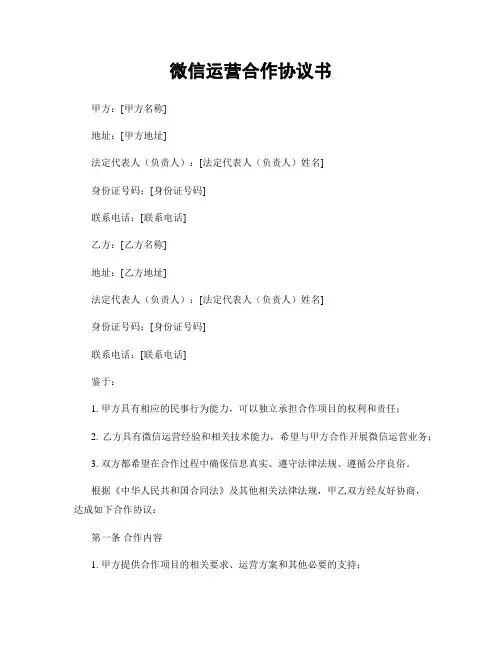 微信运营合作协议书

甲方：[甲方名称]

地址：[甲方地址]

法定代表人（负责人）：[法定代表人（负责人）姓名]

身份证号码：[身份证号码]

联系电话：[联系电话]

乙方：[乙方名称]

地址：[乙方地址]

法定代表人（负责人）：[法定代表人（负责人）姓名]

身份证号码：[身份证号码]

联系电话：[联系电话]

鉴于：

1. 甲方具有相应的民事行为能力，可以独立承担合作项目的权利和责任；

2. 乙方具有微信运营经验和相关技术能力，希望与甲方合作开展微信运营业务；

3. 双方都希望在合作过程中确保信息真实、遵守法律法规、遵循公序良俗。

根据《中华人民共和国合同法》及其他相关法律法规，甲乙双方经友好协商，达成如下合作协议：

第一条 合作内容

1. 甲方提供合作项目的相关要求、运营方案和其他必要的支持；